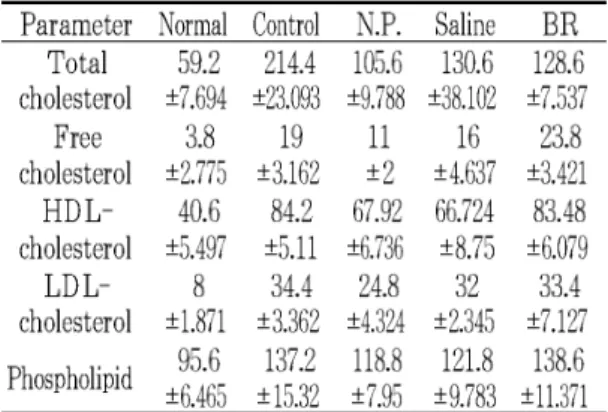 | Parameter | Normal | Control | N.P. | Saline | BR |
|---|---|---|---|---|---|
| Total cholesterol | 59.2 ±7.694 | 214.4 ±23.093 | 105.6 ±9.788 | 130.6 ±38.102 | 128.6 ±7.537 |
| Free cholesterol | 3.8 ±2.775 | 19 ±3.162 | 11 ±2 | 16 ±4.637 | 23.8 ±3.421 |
| HDL-cholesterol | 40.6 ±5.497 | 84.2 ±5.11 | 67.92 ±6.736 | 66.724 ±8.75 | 83.48 ±6.079 |
| LDL-cholesterol | 8 ±1.871 | 34.4 ±3.362 | 24.8 ±4.324 | 32 ±2.345 | 33.4 ±7.127 |
| Phospholipid | 95.6 ±6.465 | 137.2 ±15.32 | 118.8 ±7.95 | 121.8 ±9.783 | 138.6 ±11.371 |